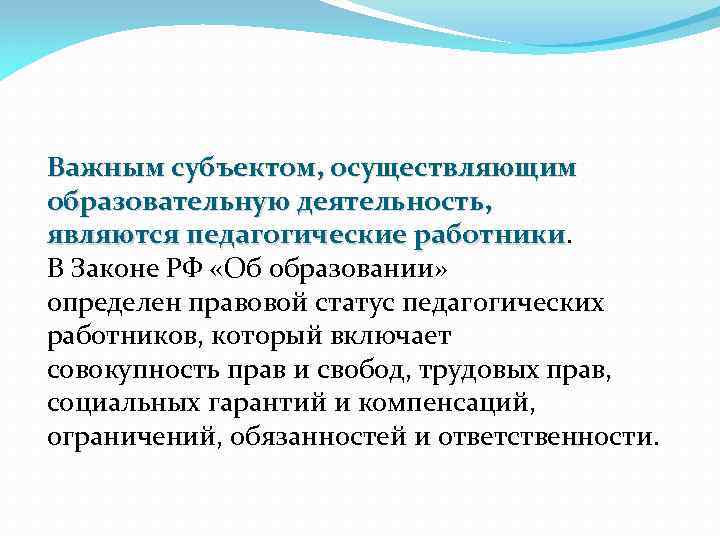 Важным субъектом, осуществляющим образовательную деятельность, являются педагогические работники.
В Законе РФ «Об образовании» определен правовой статус педагогических работников, который включает совокупность прав и свобод, трудовых прав, социальных гарантий и компенсаций, ограничений, обязанностей и ответственности.